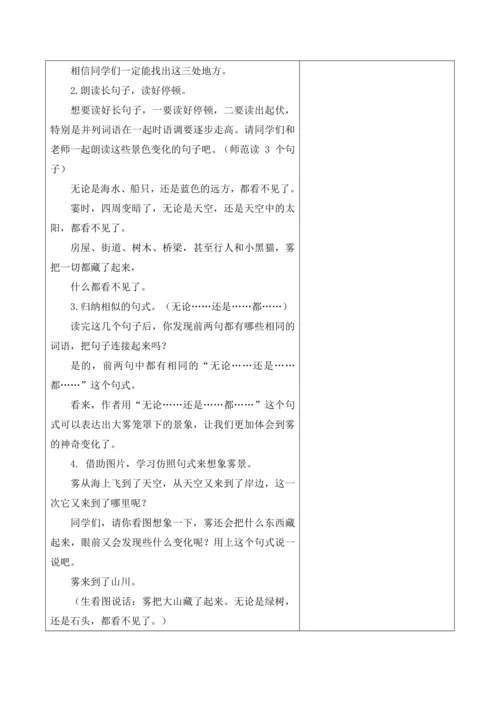 相信同学们一定能找出这三处地方。

2.朗读长句子，读好停顿。

想要读好长句子，一要读好停顿，二要读出起伏，特别是并列词语在一起时语调要逐步走高。请同学们和老师一起朗读这些景色变化的句子吧。（师范读 3 个句子）

无论是海水、船只，还是蓝色的远方，都看不见了。

霎时，四周变暗了，无论是天空，还是天空中的太阳，都看不见了。

房屋、街道、树木、桥梁，甚至行人和小黑猫，雾把一切都藏了起来，

什么都看不见了。

3.归纳相似的句式。（无论……还是……都……）

读完这几个句子后，你发现前两句都有哪些相同的词语，把句子连接起来吗？

是的，前两句中都有相同的“无论……还是……都……”这个句式。

看来，作者用“无论……还是……都……”这个句式可以表达出大雾笼罩下的景象，让我们更加体会到雾的神奇变化了。

4. 借助图片，学习仿照句式来想象雾景。

雾从海上飞到了天空，从天空又来到了岸边，这一次它又来到了哪里呢？

同学们，请你看图想象一下，雾还会把什么东西藏起来，眼前又会发现些什么变化呢？用上这个句式说一说吧。

雾来到了山川。

（生看图说话：雾把大山藏了起来。无论是绿树，还是石头，都看不见了。）